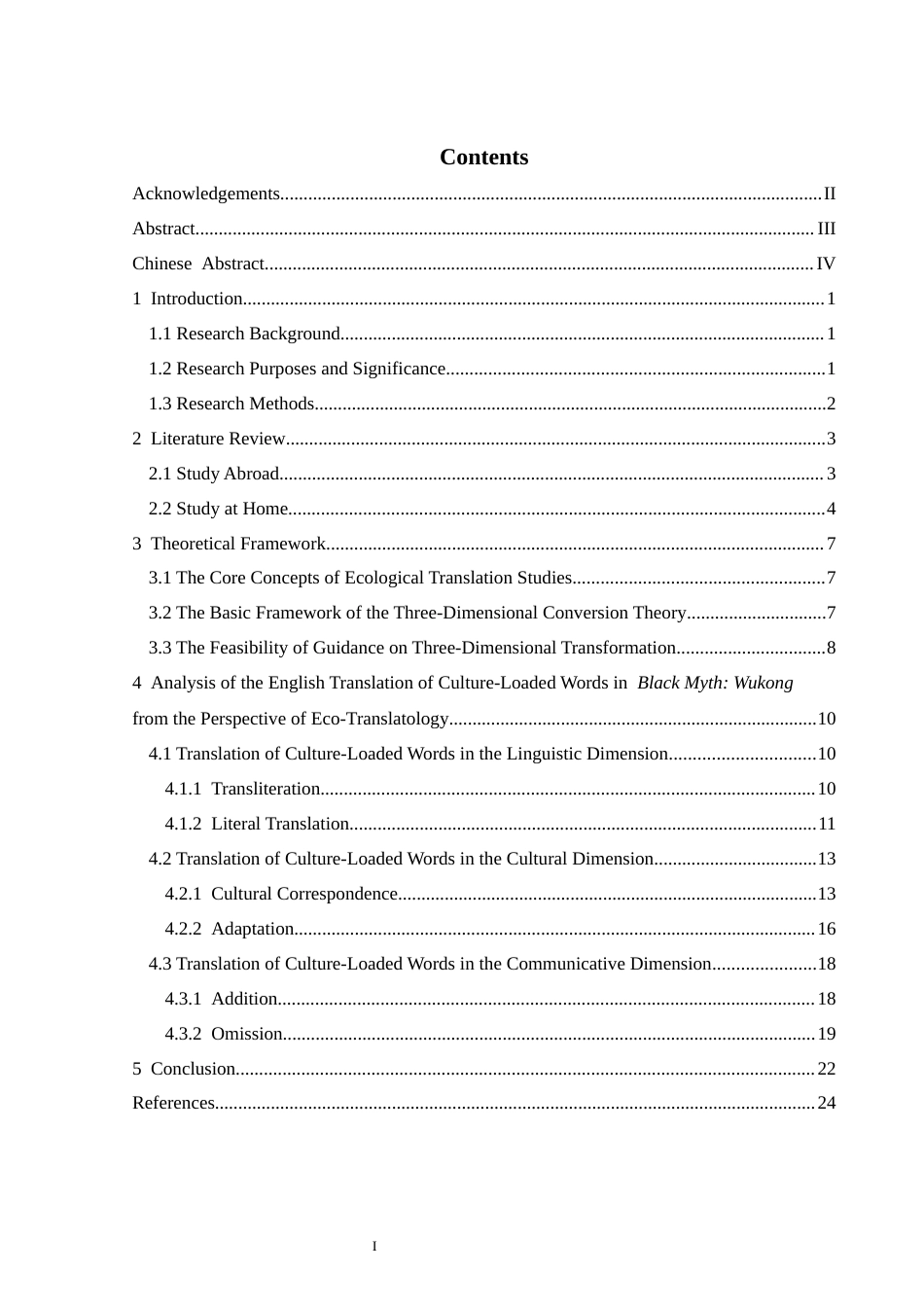 Contents

Acknowledgements II

Abstract III

Chinese Abstract IV

1 Introduction 1

1.1 Research Background 1

1.2 Research Purposes and Significance 1

1.3 Research Methods 2

2 Literature Review 3

2.1 Study Abroad 3

2.2 Study at Home 4

3 Theoretical Framework 7

3.1 The Core Concepts of Ecological Translation Studies 7

3.2 The Basic Framework of the Three-Dimensional Conversion Theory 7

3.3 The Feasibility of Guidance on Three-Dimensional Transformation 8

4 Analysis of the English Translation of Culture-Loaded Words in Black Myth: Wukong from the Perspective of Eco-Translatology 10

4.1 Translation of Culture-Loaded Words in the Linguistic Dimension 10

4.1.1 Transliteration 10

4.1.2 Literal Translation 11

4.2 Translation of Culture-Loaded Words in the Cultural Dimension 13

4.2.1 Cultural Correspondence 13

4.2.2 Adaptation 16

4.3 Translation of Culture-Loaded Words in the Communicative Dimension 18

4.3.1 Addition 18

4.3.2 Omission 19

5 Conclusion 22

References 24

I